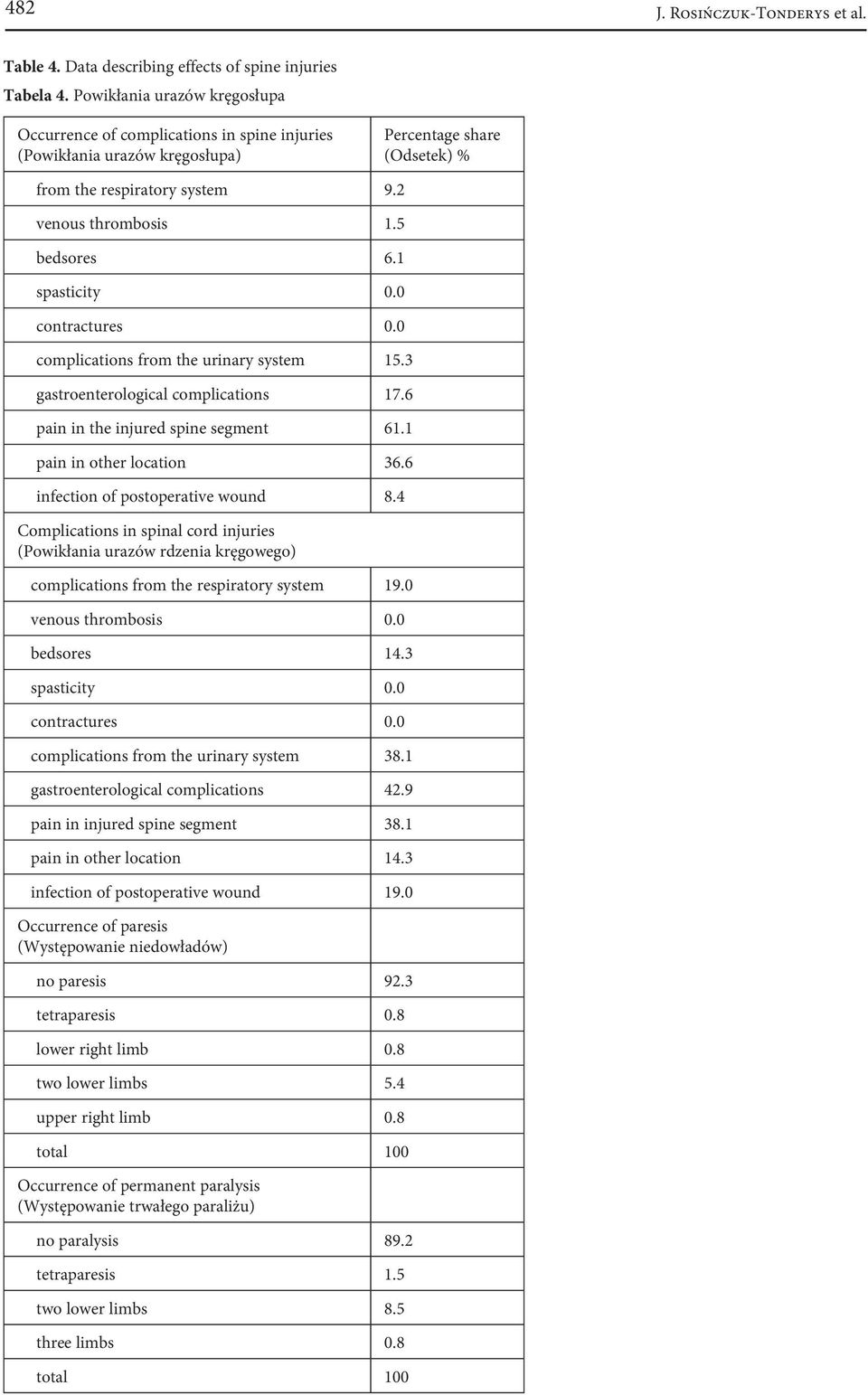 482

J. Rosińczuk-Tonderys et al.

Table 4. Data describing effects of spine injuries
Tabela 4. Powikłania urazów kręgosłupa

| Occurrence of complications in spine injuries (Powikłania urazów kręgosłupa) | Percentage share (Odsetek) % |
|---|---|
| from the respiratory system | 9.2 |
| venous thrombosis | 1.5 |
| bedsores | 6.1 |
| spasticity | 0.0 |
| contractures | 0.0 |
| complications from the urinary system | 15.3 |
| gastroenterological complications | 17.6 |
| pain in the injured spine segment | 61.1 |
| pain in other location | 36.6 |
| infection of postoperative wound | 8.4 |
| Complications in spinal cord injuries (Powikłania urazów rdzenia kręgowego) | |
| complications from the respiratory system | 19.0 |
| venous thrombosis | 0.0 |
| bedsores | 14.3 |
| spasticity | 0.0 |
| contractures | 0.0 |
| complications from the urinary system | 38.1 |
| gastroenterological complications | 42.9 |
| pain in injured spine segment | 38.1 |
| pain in other location | 14.3 |
| infection of postoperative wound | 19.0 |
| Occurrence of paresis (Występowanie niedowładów) | |
| no paresis | 92.3 |
| tetraparesis | 0.8 |
| lower right limb | 0.8 |
| two lower limbs | 5.4 |
| upper right limb | 0.8 |
| total | 100 |
| Occurrence of permanent paralysis (Występowanie trwałego paraliżu) | |
| no paralysis | 89.2 |
| tetraparesis | 1.5 |
| two lower limbs | 8.5 |
| three limbs | 0.8 |
| total | 100 |